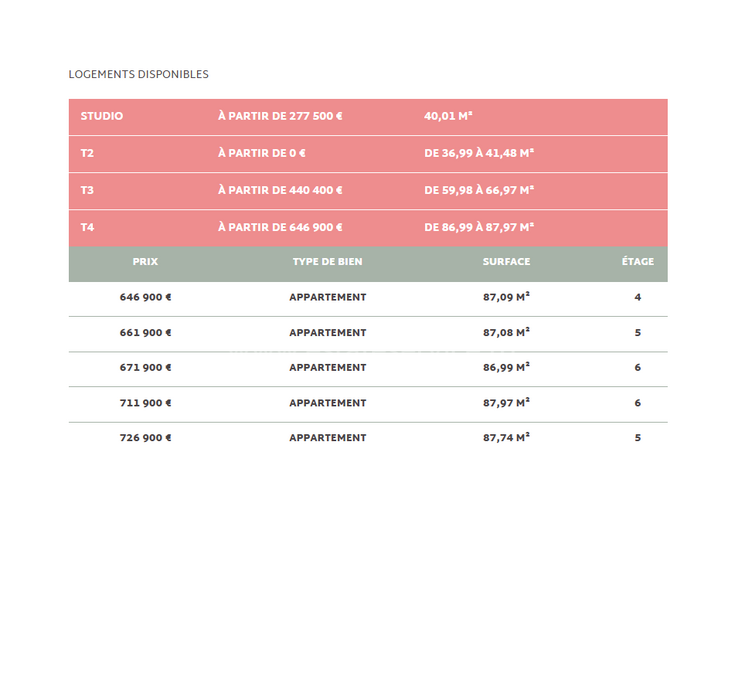 LOGEMENTS DISPONIBLES

| STUDIO | À PARTIR DE 277 500 € | 40,01 M² |
|---|---|---|
| T2 | À PARTIR DE 0 € | DE 36,99 À 41,48 M² |
| T3 | À PARTIR DE 440 400 € | DE 59,98 À 66,97 M² |
| T4 | À PARTIR DE 646 900 € | DE 86,99 À 87,97 M² |

| PRIX | TYPE DE BIEN | SURFACE | ÉTAGE |
|---|---|---|---|
| 646 900 € | APPARTEMENT | 87,09 M² | 4 |
| 661 900 € | APPARTEMENT | 87,08 M² | 5 |
| 671 900 € | APPARTEMENT | 86,99 M² | 6 |
| 711 900 € | APPARTEMENT | 87,97 M² | 6 |
| 726 900 € | APPARTEMENT | 87,74 M² | 5 |